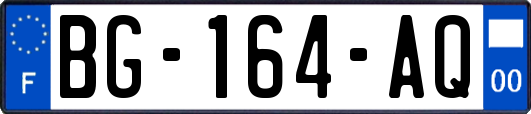 F
BG-164-AQ
00